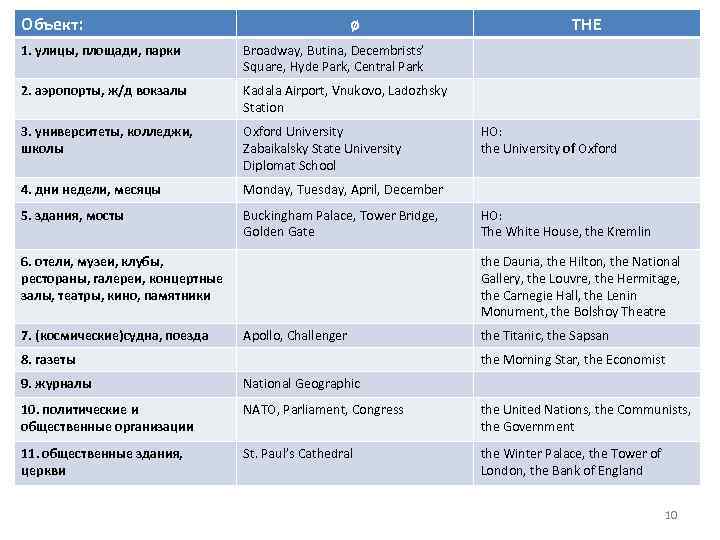 | Объект: | ø | THE |
|---|---|---|
| 1. улицы, площади, парки | Broadway, Butina, Decembrists' Square, Hyde Park, Central Park | |
| 2. аэропорты, ж/д вокзалы | Kadala Airport, Vnukovo, Ladozhsky Station | |
| 3. университеты, колледжи, школы | Oxford University Zabaikalsky State University Diplomat School | НО: the University of Oxford |
| 4. дни недели, месяцы | Monday, Tuesday, April, December | |
| 5. здания, мосты | Buckingham Palace, Tower Bridge, Golden Gate | НО: The White House, the Kremlin |
| 6. отели, музеи, клубы, рестораны, галереи, концертные залы, театры, кино, памятники | | the Dauria, the Hilton, the National Gallery, the Louvre, the Hermitage, the Carnegie Hall, the Lenin Monument, the Bolshoy Theatre |
| 7. (космические)судна, поезда | Apollo, Challenger | the Titanic, the Sapsan |
| 8. газеты | | the Morning Star, the Economist |
| 9. журналы | National Geographic | |
| 10. политические и общественные организации | NATO, Parliament, Congress | the United Nations, the Communists, the Government |
| 11. общественные здания, церкви | St. Paul's Cathedral | the Winter Palace, the Tower of London, the Bank of England |

10